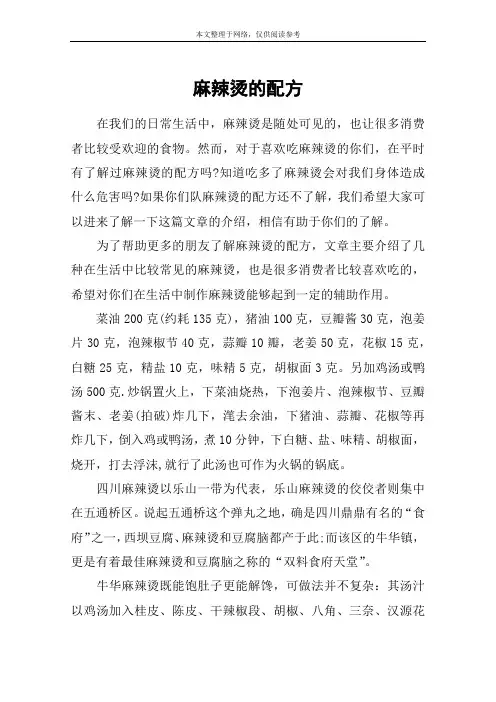 本文整理于网络，仅供阅读参考

麻辣烫的配方

在我们的日常生活中，麻辣烫是随处可见的，也让很多消费者比较受欢迎的食物。然而，对于喜欢吃麻辣烫的你们，在平时有了解过麻辣烫的配方吗?知道吃多了麻辣烫会对我们身体造成什么危害吗?如果你们队麻辣烫的配方还不了解，我们希望大家可以进来了解一下这篇文章的介绍，相信有助于你们的了解。

为了帮助更多的朋友了解麻辣烫的配方，文章主要介绍了几种在生活中比较常见的麻辣烫，也是很多消费者比较喜欢吃的，希望对你们在生活中制作麻辣烫能够起到一定的辅助作用。

菜油 200 克(约耗 135 克)，猪油 100 克，豆瓣酱 30 克，泡姜片 30 克，泡辣椒节 40 克，蒜瓣 10 瓣，老姜 50 克，花椒 15 克，白糖 25 克，精盐 10 克，味精 5 克，胡椒面 3 克。另加鸡汤或鸭汤 500 克.炒锅置火上，下菜油烧热，下泡姜片、泡辣椒节、豆瓣酱末、老姜(拍破)炸几下，滗去余油，下猪油、蒜瓣、花椒等再炸几下，倒入鸡或鸭汤，煮 10 分钟，下白糖、盐、味精、胡椒面，烧开，打去浮沫,就行了此汤也可作为火锅的锅底。

四川麻辣烫以乐山一带为代表，乐山麻辣烫的佼佼者则集中在五通桥区。说起五通桥这个弹丸之地，确是四川鼎鼎有名的“食府”之一，西坝豆腐、麻辣烫和豆腐脑都产于此;而该区的牛华镇，更是有着最佳麻辣烫和豆腐脑之称的“双料食府天堂”。

牛华麻辣烫既能饱肚子更能解馋，可做法并不复杂：其汤汁以鸡汤加入桂皮、陈皮、干辣椒段、胡椒、八角、三奈、汉源花